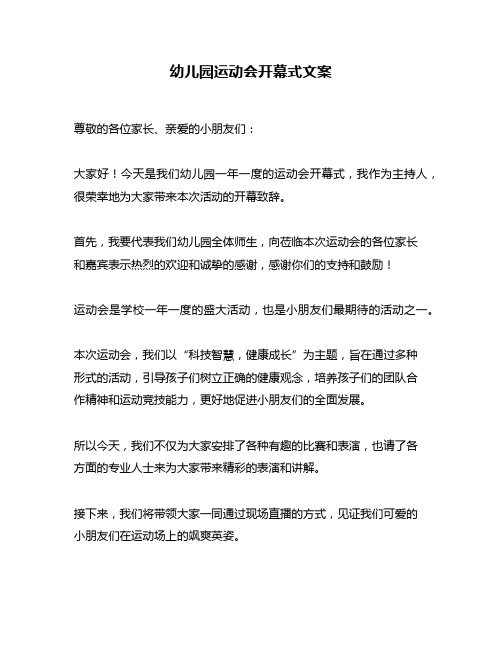 幼儿园运动会开幕式文案

尊敬的各位家长、亲爱的小朋友们：

大家好！今天是我们幼儿园一年一度的运动会开幕式，我作为主持人，很荣幸地为大家带来本次活动的开幕致辞。

首先，我要代表我们幼儿园全体师生，向莅临本次运动会的各位家长和嘉宾表示热烈的欢迎和诚挚的感谢，感谢你们的支持和鼓励！

运动会是学校一年一度的盛大活动，也是小朋友们最期待的活动之一。

本次运动会，我们以“科技智慧，健康成长”为主题，旨在通过多种形式的活动，引导孩子们树立正确的健康观念，培养孩子们的团队合作精神和运动竞技能力，更好地促进小朋友们的全面发展。

所以今天，我们不仅为大家安排了各种有趣的比赛和表演，也请了各方面的专业人士来为大家带来精彩的表演和讲解。

接下来，我们将带领大家一同通过现场直播的方式，见证我们可爱的小朋友们在运动场上的飒爽英姿。